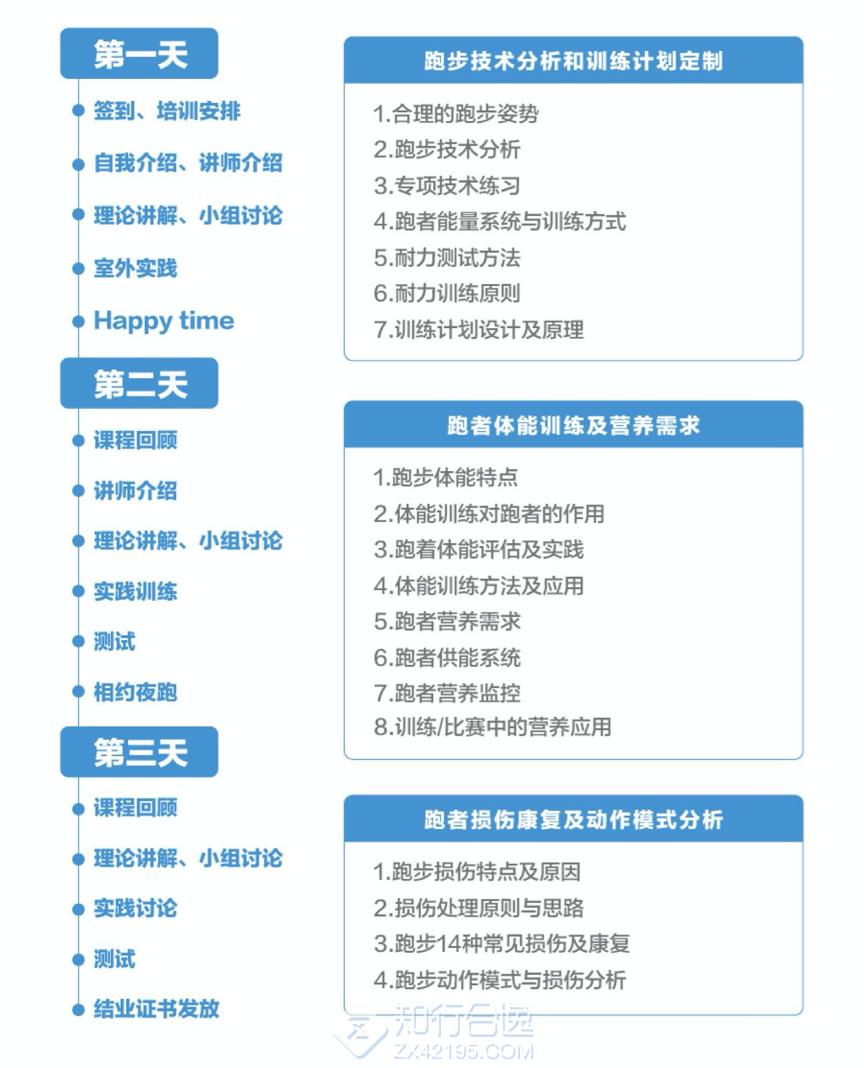 第一天

签到、培训安排

自我介绍、讲师介绍

理论讲解、小组讨论

室外实践

Happy time

第二天

课程回顾

讲师介绍

理论讲解、小组讨论

实践训练

测试

相约夜跑

第三天

课程回顾

理论讲解、小组讨论

实践讨论

测试

结业证书发放

跑步技术分析和训练计划定制

1.合理的跑步姿势
2.跑步技术分析
3.专项技术练习
4.跑者能量系统与训练方式
5.耐力测试方法
6.耐力训练原则
7.训练计划设计及原理

跑者体能训练及营养需求

1.跑步体能特点
2.体能训练对跑者的作用
3.跑着体能评估及实践
4.体能训练方法及应用
5.跑者营养需求
6.跑者供能系统
7.跑者营养监控
8.训练/比赛中的营养应用

跑者损伤康复及动作模式分析

1.跑步损伤特点及原因
2.损伤处理原则与思路
3.跑步14种常见损伤及康复
4.跑步动作模式与损伤分析

知行合逸
ZX42195.COM